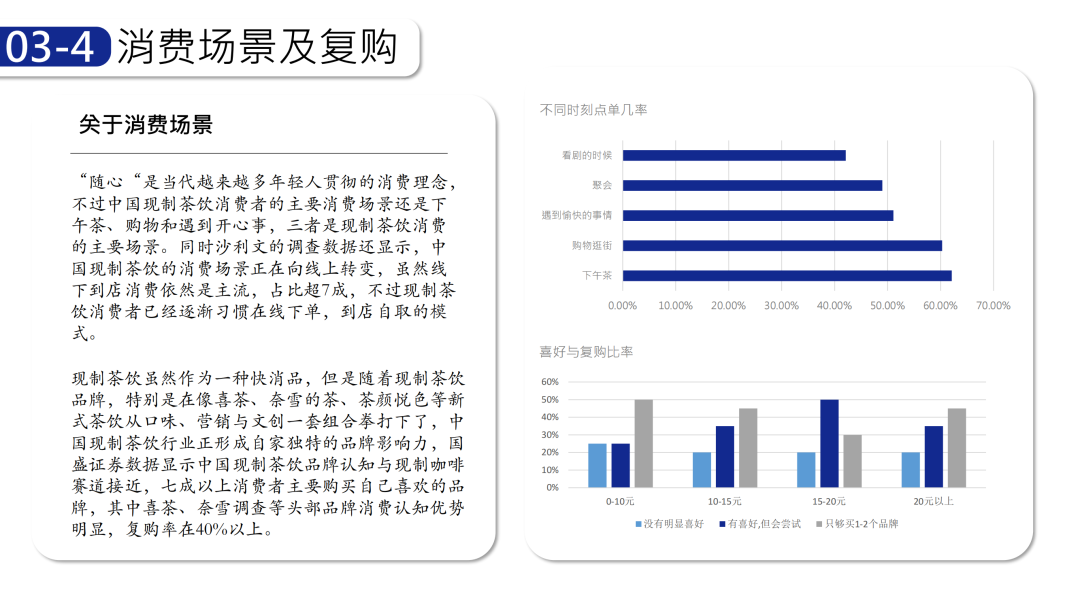 03-4 消费场景及复购

关于消费场景

“随心“是当代越来越多年轻人贯彻的消费理念，不过中国现制茶饮消费者的主要消费场景还是下午茶、购物和遇到开心事，三者是现制茶饮消费的主要场景。同时沙利文的调查数据还显示，中国现制茶饮的消费场景正在向线上转变，虽然线下到店消费依然是主流，占比超7成，不过现制茶饮消费者已经逐渐习惯在线下单，到店自取的模式。

现制茶饮虽然作为一种快消品，但是随着现制茶饮品牌，特别是在像喜茶、奈雪的茶、茶颜悦色等新式茶饮从口味、营销与文创一套组合拳打下了，中国现制茶饮行业正形成自家独特的品牌影响力，国盛证券数据显示中国现制茶饮品牌认知与现制咖啡赛道接近，七成以上消费者主要购买自己喜欢的品牌，其中喜茶、奈雪调查等头部品牌消费认知优势明显，复购率在40%以上。

不同时刻点单几率

看剧的时候
聚会
遇到愉快的事情
购物逛街
下午茶

0.00% 10.00% 20.00% 30.00% 40.00% 50.00% 60.00% 70.00%

喜好与复购比率

60%
50%
40%
30%
20%
10%
0%

0-10元 10-15元 15-20元 20元以上

没有明显喜好 有喜好,但会尝试 只够买1-2个品牌